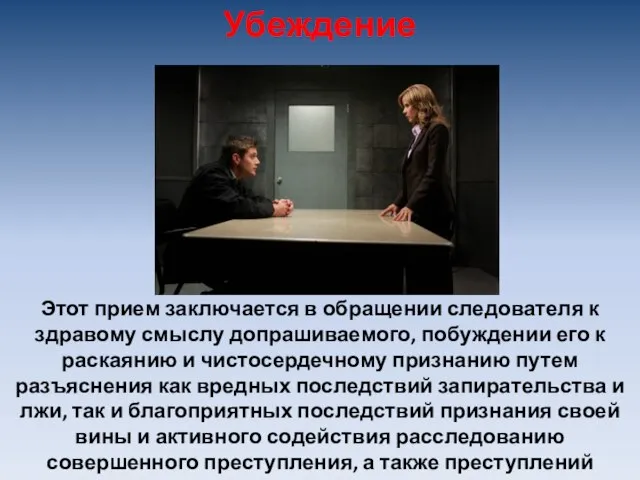 Убеждение

Этот прием заключается в обращении следователя к здравому смыслу допрашиваемого, побуждении его к раскаянию и чистосердечному признанию путем разъяснения как вредных последствий запирательства и лжи, так и благоприятных последствий признания своей вины и активного содействия расследованию совершенного преступления, а также преступлений